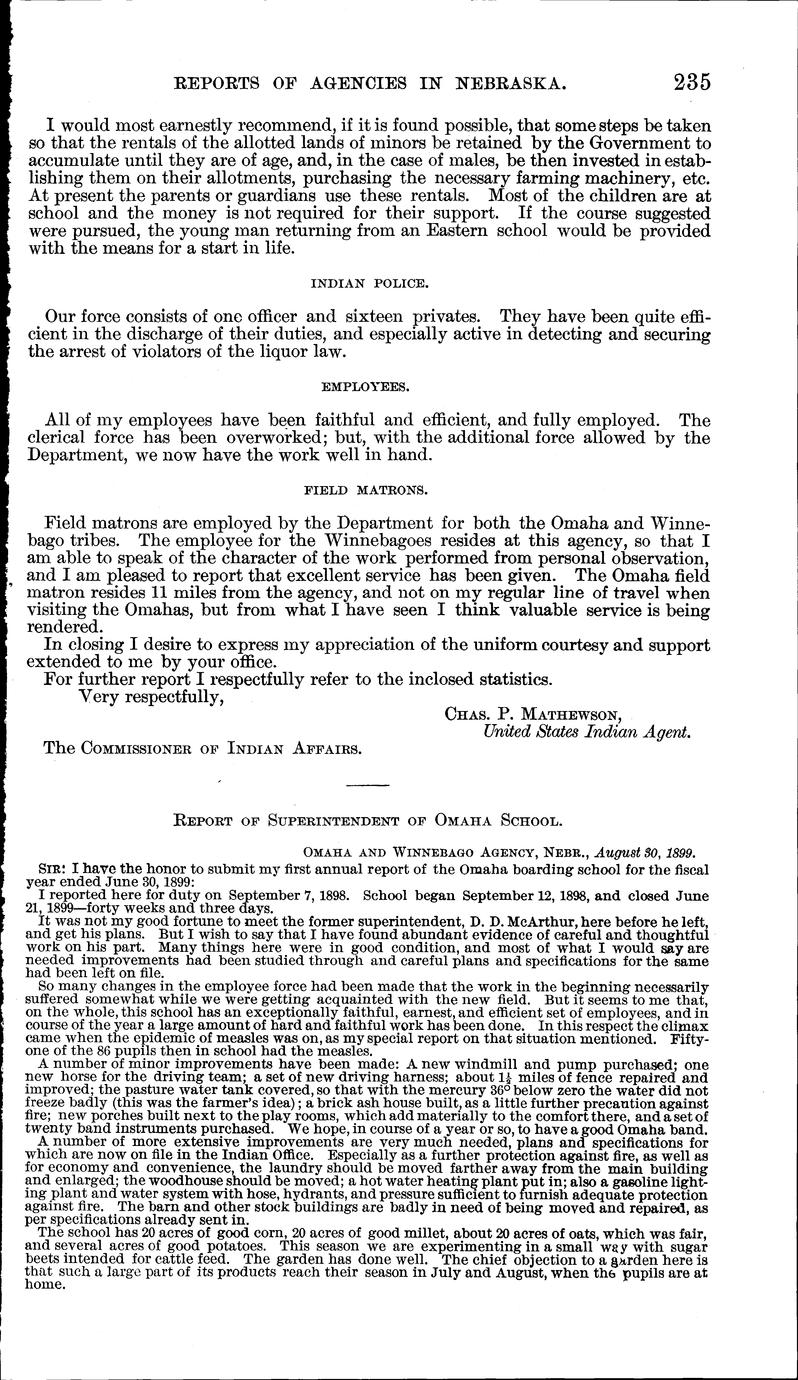 REPORTS OF AGENCIES IN NEBRASKA. 235

I would most earnestly recommend, if it is found possible, that some steps be taken so that the rentals of the allotted lands of minors be retained by the Government to accumulate until they are of age, and, in the case of males, be then invested in establishing them on their allotments, purchasing the necessary farming machinery, etc. At present the parents or guardians use these rentals. Most of the children are at school and the money is not required for their support. If the course suggested were pursued, the young man returning from an Eastern school would be provided with the means for a start in life.

INDIAN POLICE.

Our force consists of one officer and sixteen privates. They have been quite efficient in the discharge of their duties, and especially active in detecting and securing the arrest of violators of the liquor law.

EMPLOYEES.

All of my employees have been faithful and efficient, and fully employed. The clerical force has been overworked; but, with the additional force allowed by the Department, we now have the work well in hand.

FIELD MATRONS.

Field matrons are employed by the Department for both the Omaha and Winnebago tribes. The employee for the Winnebagoes resides at this agency, so that I am able to speak of the character of the work performed from personal observation, and I am pleased to report that excellent service has been given. The Omaha field matron resides 11 miles from the agency, and not on my regular line of travel when visiting the Omahas, but from what I have seen I think valuable service is being rendered.

In closing I desire to express my appreciation of the uniform courtesy and support extended to me by your office.

For further report I respectfully refer to the inclosed statistics.

Very respectfully,

CHAS. P. MATHEWSON,
United States Indian Agent.

The COMMISSIONER OF INDIAN AFFAIRS.

REPORT OF SUPERINTENDENT OF OMAHA SCHOOL.

OMAHA AND WINNEBAGO AGENCY, NEBR., August 30, 1899.

SIR: I have the honor to submit my first annual report of the Omaha boarding school for the fiscal year ended June 30, 1899:

I reported here for duty on September 7, 1898. School began September 12, 1898, and closed June 21, 1899—forty weeks and three days.

It was not my good fortune to meet the former superintendent, D. D. McArthur, here before he left, and get his plans. But I wish to say that I have found abundant evidence of careful and thoughtful work on his part. Many things here were in good condition, and most of what I would say are needed improvements had been studied through and careful plans and specifications for the same had been left on file.

So many changes in the employee force had been made that the work in the beginning necessarily suffered somewhat while we were getting acquainted with the new field. But it seems to me that, on the whole, this school has an exceptionally faithful, earnest, and efficient set of employees, and in course of the year a large amount of hard and faithful work has been done. In this respect the climax came when the epidemic of measles was on, as my special report on that situation mentioned. Fifty-one of the 86 pupils then in school had the measles.

A number of minor improvements have been made: A new windmill and pump purchased; one new horse for the driving team; a set of new driving harness; about $1\frac{1}{2}$ miles of fence repaired and improved; the pasture water tank covered, so that with the mercury 36° below zero the water did not freeze badly (this was the farmer's idea); a brick ash house built, as a little further precaution against fire; new porches built next to the play rooms, which add materially to the comfort there, and a set of twenty band instruments purchased. We hope, in course of a year or so, to have a good Omaha band.

A number of more extensive improvements are very much needed, plans and specifications for which are now on file in the Indian Office. Especially as a further protection against fire, as well as for economy and convenience, the laundry should be moved farther away from the main building and enlarged; the woodhouse should be moved; a hot water heating plant put in; also a gasoline lighting plant and water system with hose, hydrants, and pressure sufficient to furnish adequate protection against fire. The barn and other stock buildings are badly in need of being moved and repaired, as per specifications already sent in.

The school has 20 acres of good corn, 20 acres of good millet, about 20 acres of oats, which was fair, and several acres of good potatoes. This season we are experimenting in a small way with sugar beets intended for cattle feed. The garden has done well. The chief objection to a garden here is that such a large part of its products reach their season in July and August, when the pupils are at home.